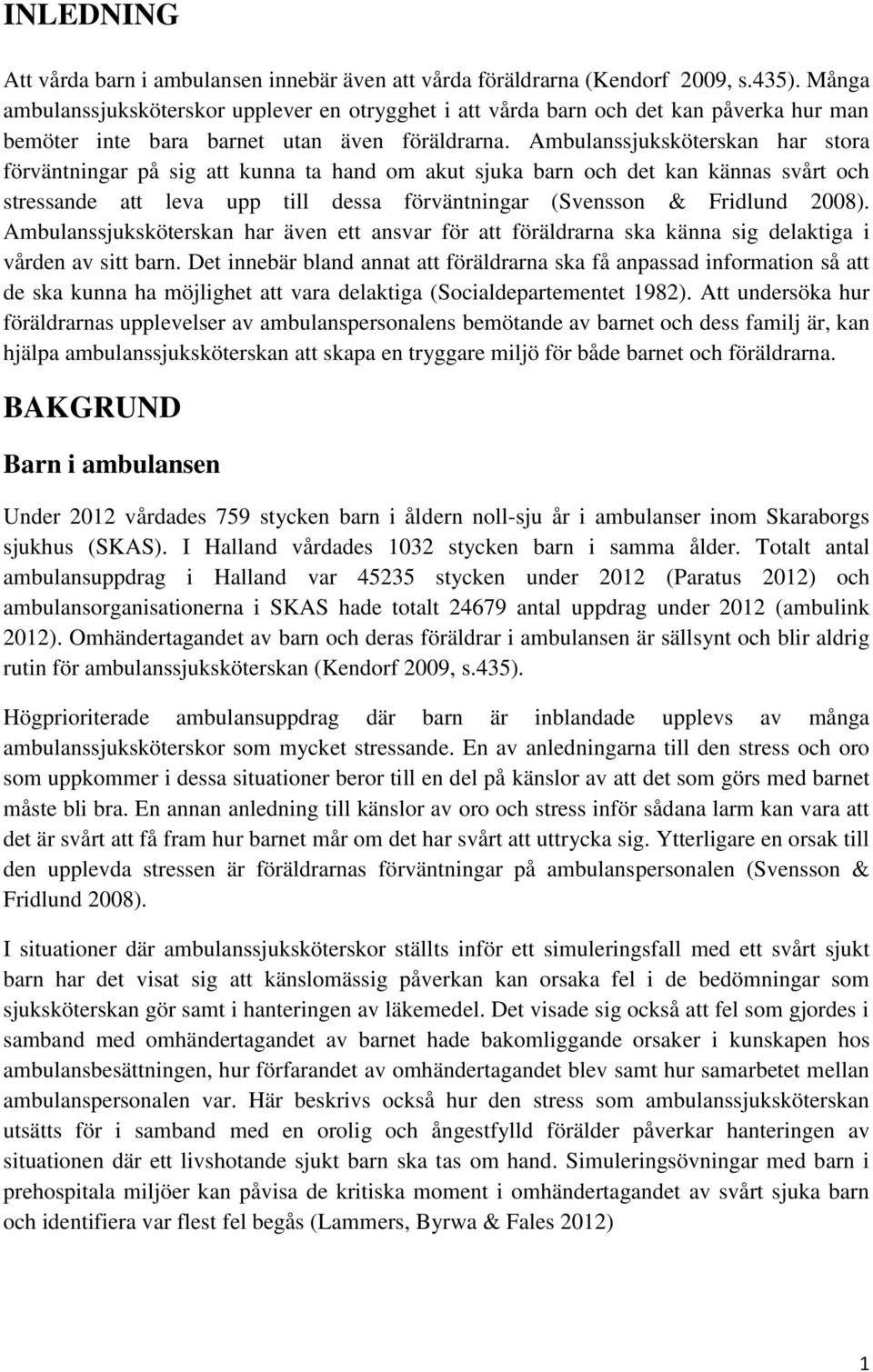 INLEDNING

Att vårda barn i ambulansen innebär även att vårda föräldrarna (Kendorf 2009, s.435). Många ambulanssjuksköterskor upplever en otrygghet i att vårda barn och det kan påverka hur man bemöter inte bara barnet utan även föräldrarna. Ambulanssjuksköterskan har stora förväntningar på sig att kunna ta hand om akut sjuka barn och det kan kännas svårt och stressande att leva upp till dessa förväntningar (Svensson & Fridlund 2008). Ambulanssjuksköterskan har även ett ansvar för att föräldrarna ska känna sig delaktiga i vården av sitt barn. Det innebär bland annat att föräldrarna ska få anpassad information så att de ska kunna ha möjlighet att vara delaktiga (Socialdepartementet 1982). Att undersöka hur föräldrarnas upplevelser av ambulanspersonalens bemötande av barnet och dess familj är, kan hjälpa ambulanssjuksköterskan att skapa en tryggare miljö för både barnet och föräldrarna.

BAKGRUND

Barn i ambulansen

Under 2012 vårdades 759 stycken barn i åldern noll-sju år i ambulanser inom Skaraborgs sjukhus (SKAS). I Halland vårdades 1032 stycken barn i samma ålder. Totalt antal ambulansuppdrag i Halland var 45235 stycken under 2012 (Paratus 2012) och ambulansorganisationerna i SKAS hade totalt 24679 antal uppdrag under 2012 (ambulink 2012). Omhändertagandet av barn och deras föräldrar i ambulansen är sällsynt och blir aldrig rutin för ambulanssjuksköterskan (Kendorf 2009, s.435).

Högprioriterade ambulansuppdrag där barn är inblandade upplevs av många ambulanssjuksköterskor som mycket stressande. En av anledningarna till den stress och oro som uppkommer i dessa situationer beror till en del på känslor av att det som görs med barnet måste bli bra. En annan anledning till känslor av oro och stress inför sådana larm kan vara att det är svårt att få fram hur barnet mår om det har svårt att uttrycka sig. Ytterligare en orsak till den upplevda stressen är föräldrarnas förväntningar på ambulanspersonalen (Svensson & Fridlund 2008).

I situationer där ambulanssjuksköterskor ställts inför ett simuleringsfall med ett svårt sjukt barn har det visat sig att känslomässig påverkan kan orsaka fel i de bedömningar som sjuksköterskan gör samt i hanteringen av läkemedel. Det visade sig också att fel som gjordes i samband med omhändertagandet av barnet hade bakomliggande orsaker i kunskapen hos ambulansbesättningen, hur förfarandet av omhändertagandet blev samt hur samarbetet mellan ambulanspersonalen var. Här beskrivs också hur den stress som ambulanssjuksköterskan utsätts för i samband med en orolig och ångestfylld förälder påverkar hanteringen av situationen där ett livshotande sjukt barn ska tas om hand. Simuleringsövningar med barn i prehospitala miljöer kan påvisa de kritiska moment i omhändertagandet av svårt sjuka barn och identifiera var flest fel begås (Lammers, Byrwa & Fales 2012)

1